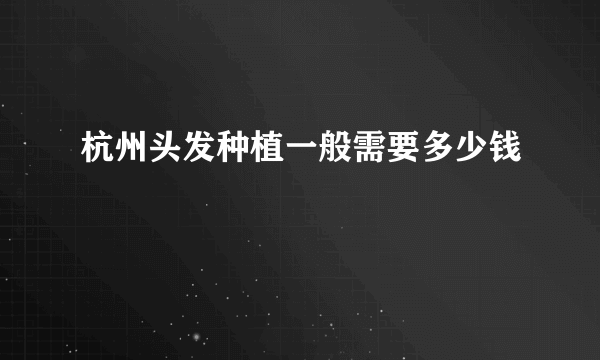 杭州头发种植一般需要多少钱